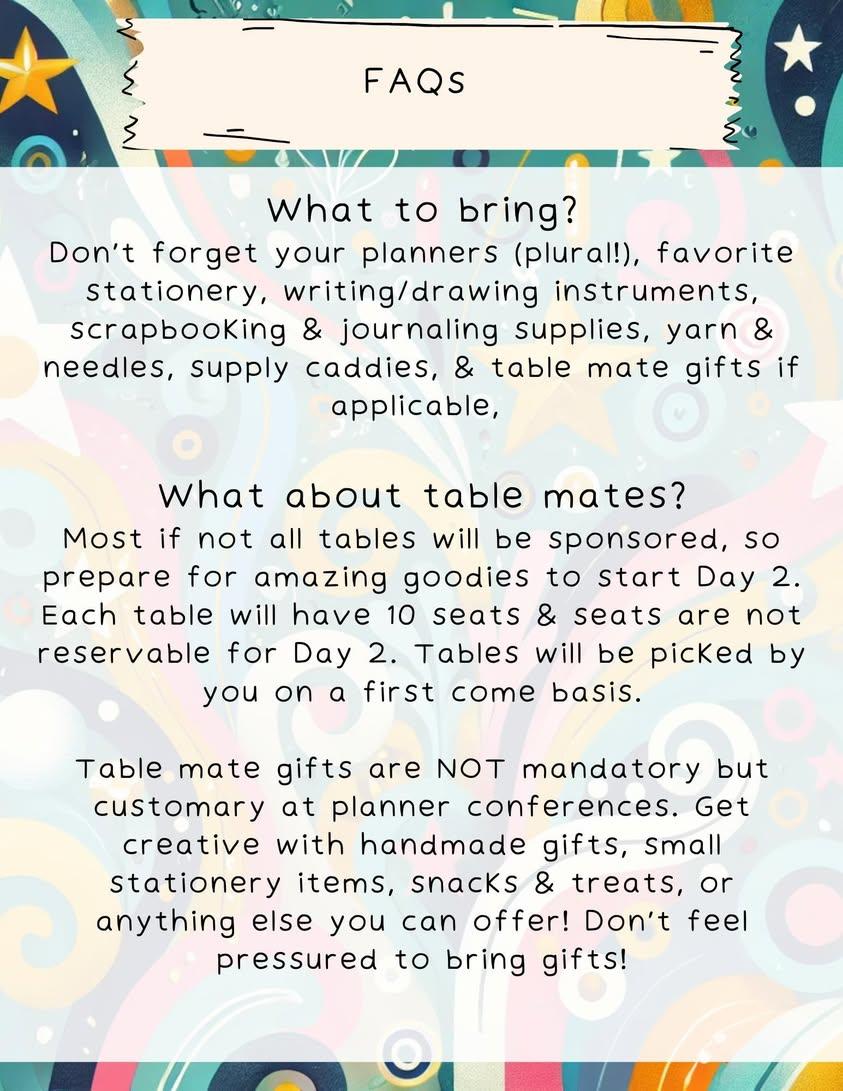 FAQs

What to bring?

Don't forget your planners (plural!), favorite stationery, writing/drawing instruments, scrapbooking & journaling supplies, yarn & needles, supply caddies, & table mate gifts if applicable,

What about table mates?

Most if not all tables will be sponsored, so prepare for amazing goodies to start Day 2. Each table will have 10 seats & seats are not reservable for Day 2. Tables will be picked by you on a first come basis.

Table mate gifts are NOT mandatory but customary at planner conferences. Get creative with handmade gifts, small stationery items, snacks & treats, or anything else you can offer! Don't feel pressured to bring gifts!